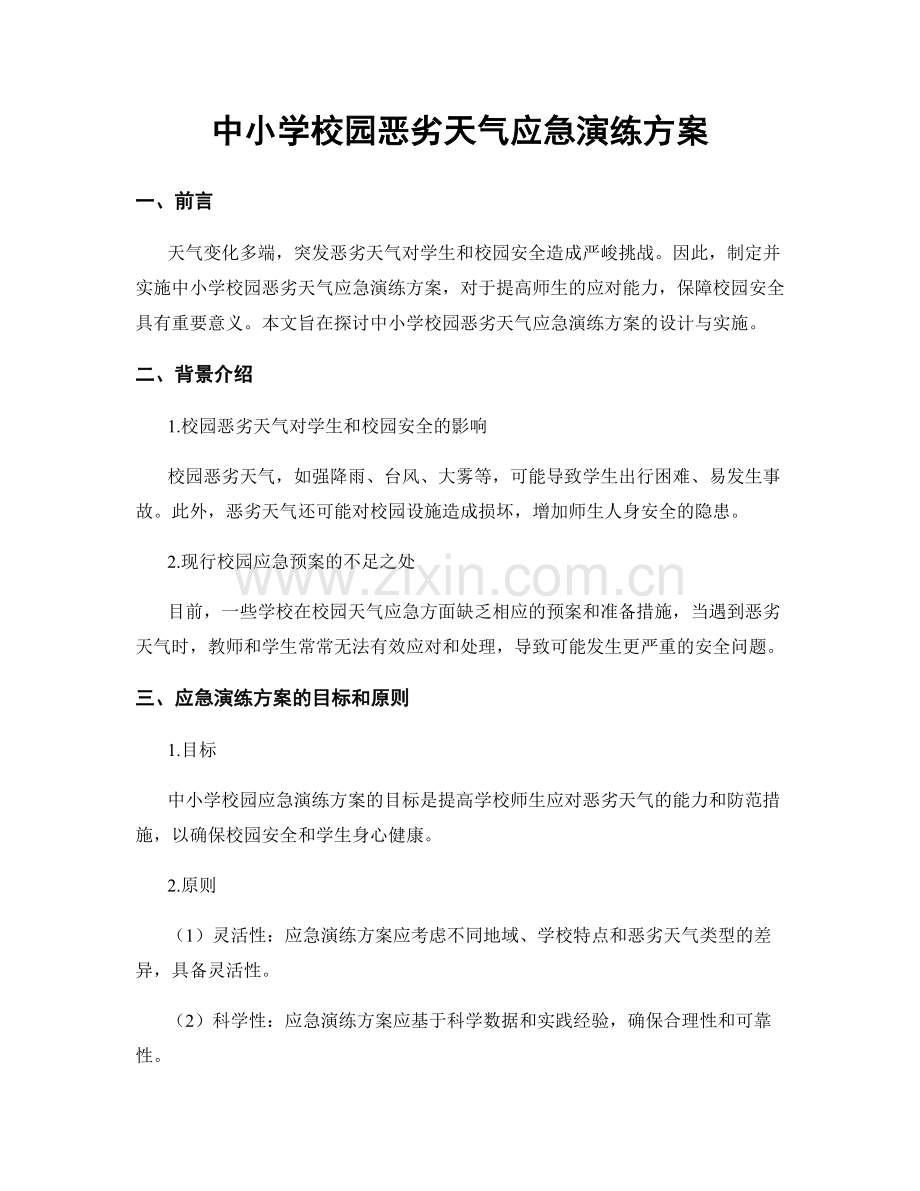 中小学校园恶劣天气应急演练方案

一、前言

天气变化多端，突发恶劣天气对学生和校园安全造成严峻挑战。因此，制定并实施中小学校园恶劣天气应急演练方案，对于提高师生的应对能力，保障校园安全具有重要意义。本文旨在探讨中小学校园恶劣天气应急演练方案的设计与实施。

二、背景介绍

1.校园恶劣天气对学生和校园安全的影响

校园恶劣天气，如强降雨、台风、大雾等，可能导致学生出行困难、易发生事故。此外，恶劣天气还可能对校园设施造成损坏，增加师生人身安全的隐患。

2.现行校园应急预案的不足之处

www.zixin.com.cn

目前，一些学校在校园天气应急方面缺乏相应的预案和准备措施，当遇到恶劣天气时，教师和学生常常无法有效应对和处理，导致可能发生更严重的安全问题。

三、应急演练方案的目标和原则

1.目标

中小学校园应急演练方案的目标是提高学校师生应对恶劣天气的能力和防范措施，以确保校园安全和学生身心健康。

2.原则

（1）灵活性：应急演练方案应考虑不同地域、学校特点和恶劣天气类型的差异，具备灵活性。

（2）科学性：应急演练方案应基于科学数据和实践经验，确保合理性和可靠性。